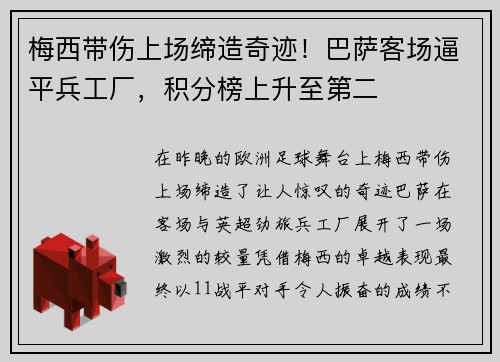 梅西带伤上场缔造奇迹！巴萨客场逼平兵工厂，积分榜上升至第二

在昨晚的欧洲足球舞台上梅西带伤上场缔造了让人惊叹的奇迹巴萨在客场与英超劲旅兵工厂展开了一场激烈的较量凭借梅西的卓越表现最终以11战平对手令人振奋的成绩不